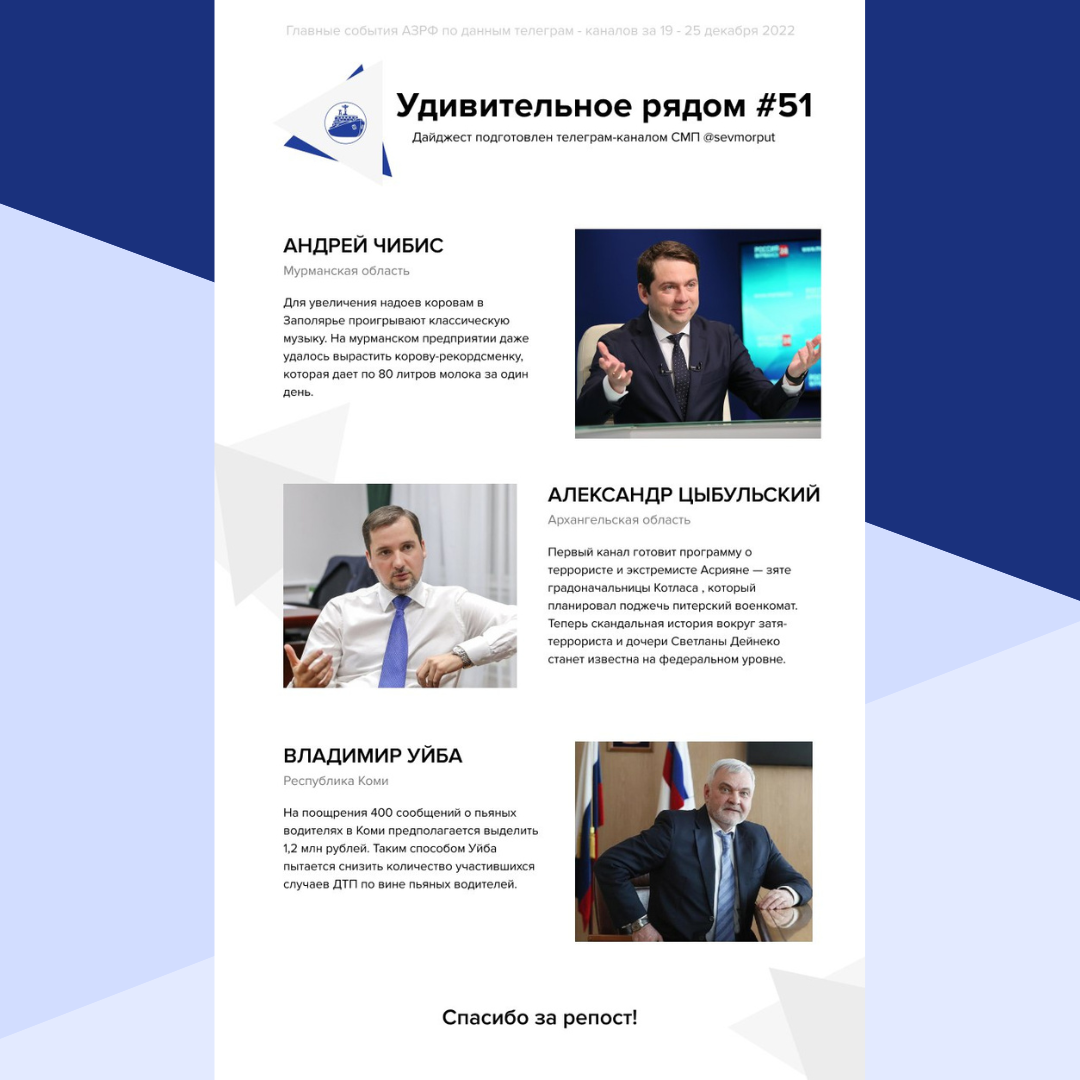 Главные события АЗРФ по данным телеграм - каналов за 19 - 25 декабря 2022

Удивительное рядом #51

Дайджест подготовлен телеграм-каналом СМП @sevmorput

АНДРЕЙ ЧИБИС

Мурманская область

Для увеличения надоев коровам в Заполярье проигрывают классическую музыку. На мурманском предприятии даже удалось вырастить корову-рекордсменку, которая дает по 80 литров молока за один день.

АЛЕКСАНДР ЦЫБУЛЬСКИЙ

Архангельская область

Первый канал готовит программу о террористе и экстремисте Асрияне — зяте градоначальницы Котласа , который планировал поджечь питерский военкомат. Теперь скандальная история вокруг затя-террориста и дочери Светланы Дейнеко станет известна на федеральном уровне.

ВЛАДИМИР УЙБА

Республика Коми

На поощрения 400 сообщений о пьяных водителях в Коми предполагается выделить 1,2 млн рублей. Таким способом Уйба пытается снизить количество участившихся случаев ДТП по вине пьяных водителей.

Спасибо за репост!